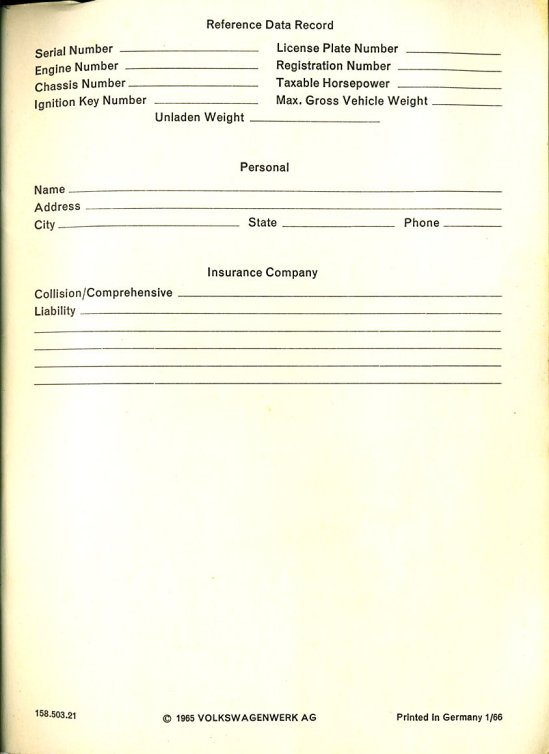 Reference Data Record

Serial Number
Engine Number
Chassis Number
Ignition Key Number

License Plate Number
Registration Number
Taxable Horsepower
Max. Gross Vehicle Weight

Unladen Weight

Personal

Name
Address
City State Phone

Insurance Company

Collision/Comprehensive
Liability

158.503.21

© 1965 VOLKSWAGENWERK AG

Printed in Germany 1/66